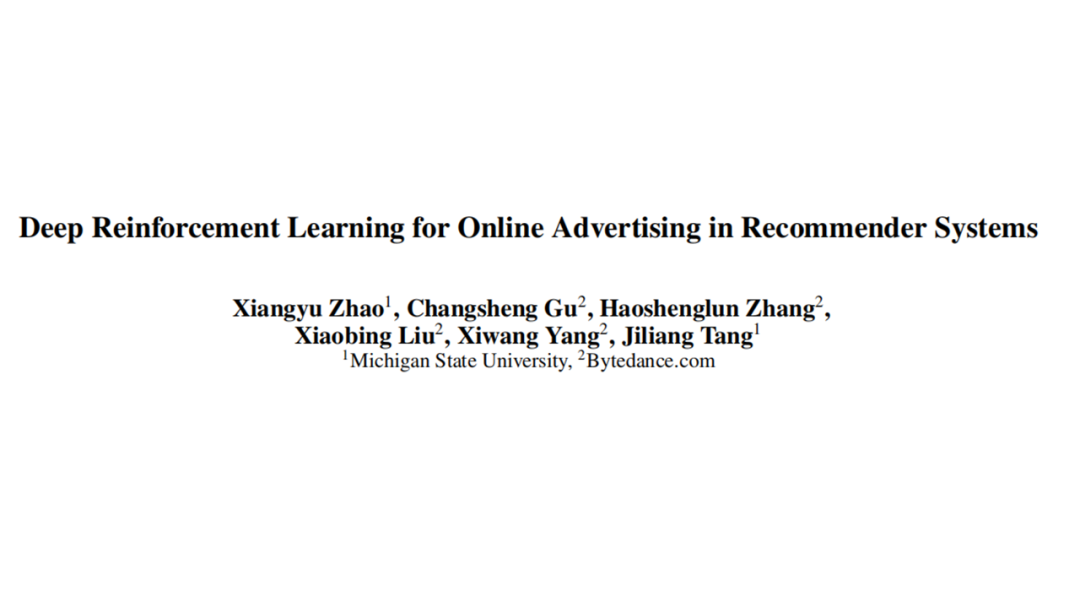 Deep Reinforcement Learning for Online Advertising in Recommender Systems

Xiangyu Zhao$^{1}$, Changsheng Gu$^{2}$, Haoshenglun Zhang$^{2}$,
Xiaobing Liu$^{2}$, Xiwang Yang$^{2}$, Jiliang Tang$^{1}$
$^{1}$Michigan State University, $^{2}$Bytedance.com